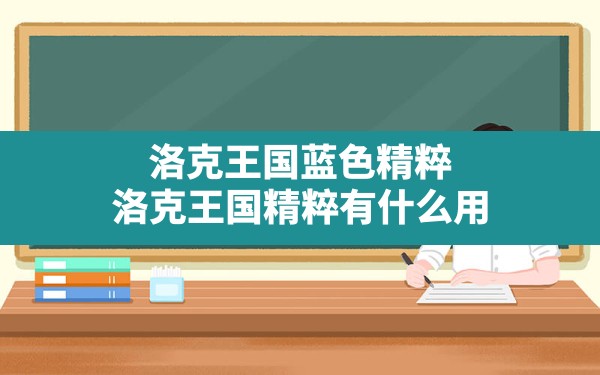 洛克王国蓝色精粹
洛克王国精粹有什么用